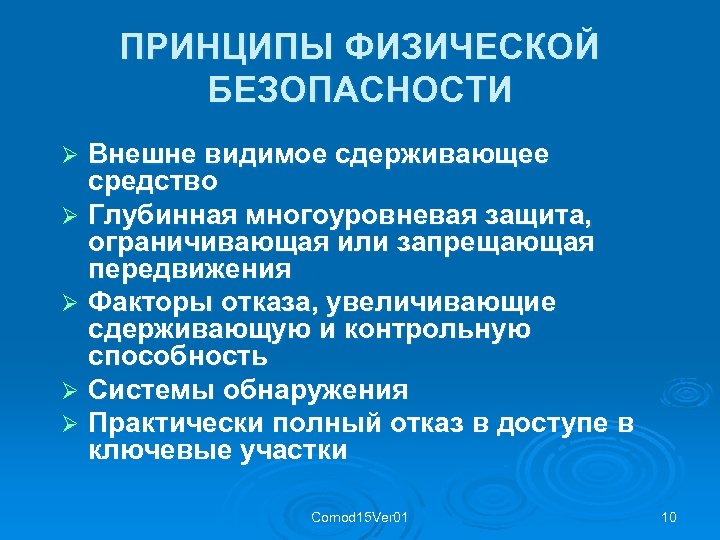 ПРИНЦИПЫ ФИЗИЧЕСКОЙ БЕЗОПАСНОСТИ

➢ Внешне видимое сдерживающее средство
➢ Глубинная многоуровневая защита, ограничивающая или запрещающая передвижения
➢ Факторы отказа, увеличивающие сдерживающую и контрольную способность
➢ Системы обнаружения
➢ Практически полный отказ в доступе в ключевые участки

Comod15Ver01

10